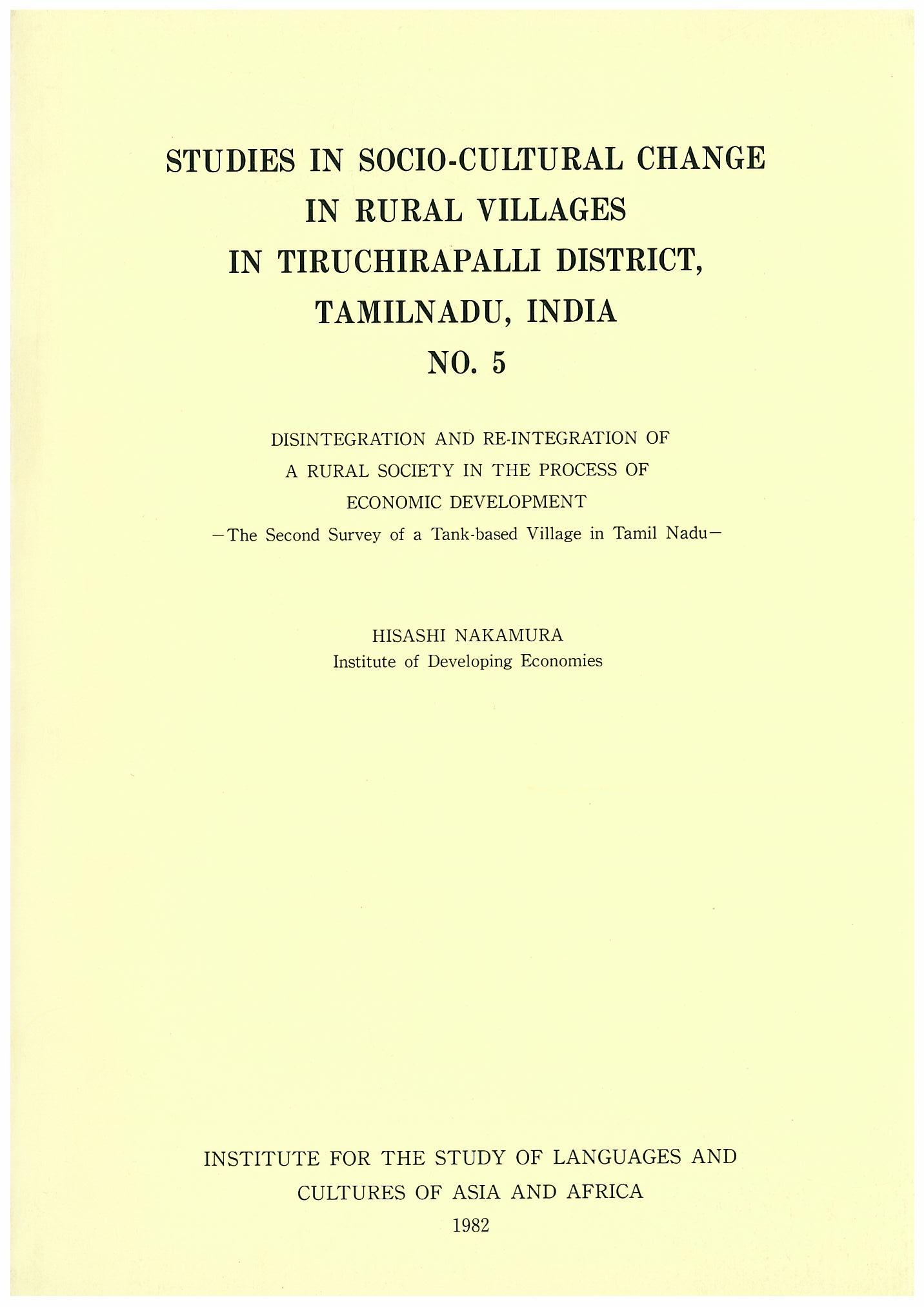 STUDIES IN SOCIO-CULTURAL CHANGE IN RURAL VILLAGES IN TIRUCHIRAPALLI DISTRICT, TAMILNADU, INDIA NO. 5

DISINTEGRATION AND RE-INTEGRATION OF A RURAL SOCIETY IN THE PROCESS OF ECONOMIC DEVELOPMENT
—The Second Survey of a Tank-based Village in Tamil Nadu—

HISASHI NAKAMURA
Institute of Developing Economies

INSTITUTE FOR THE STUDY OF LANGUAGES AND CULTURES OF ASIA AND AFRICA
1982